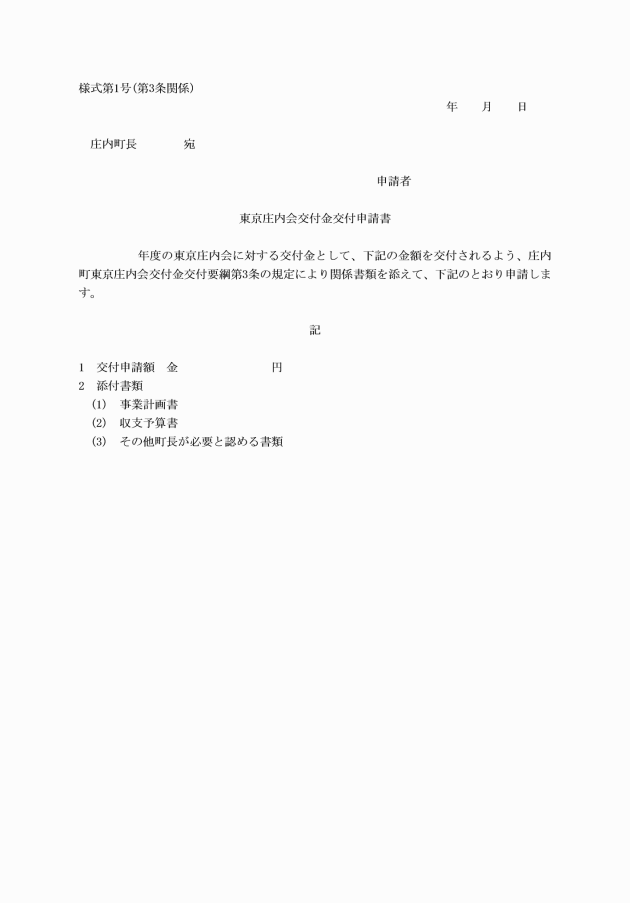 様式第1号(第3条関係)

年　　月　　日

庄内町長　　　　宛

申請者

東京庄内会交付金交付申請書

年度の東京庄内会に対する交付金として、下記の金額を交付されるよう、庄内町東京庄内会交付金交付要綱第3条の規定により関係書類を添えて、下記のとおり申請します。

記

1　交付申請額　金　　　　　　　　円
2　添付書類
(1)　事業計画書
(2)　収支予算書
(3)　その他町長が必要と認める書類